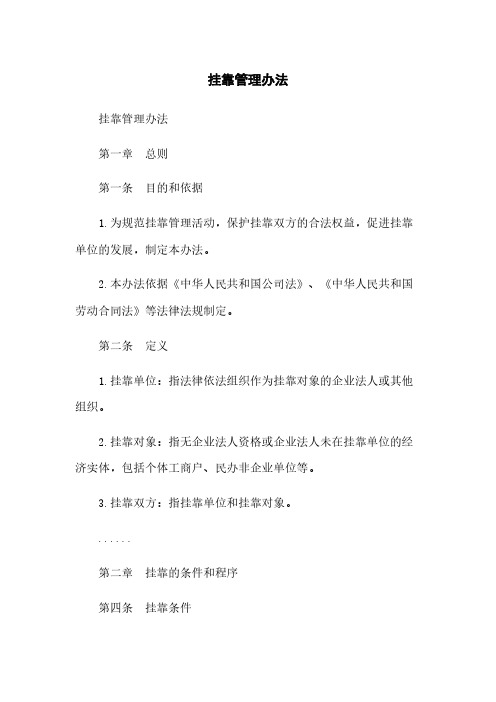 挂靠管理办法

挂靠管理办法

第一章　总则

第一条　目的和依据

1. 为规范挂靠管理活动，保护挂靠双方的合法权益，促进挂靠单位的发展，制定本办法。

2. 本办法依据《中华人民共和国公司法》、《中华人民共和国劳动合同法》等法律法规制定。

第二条　定义

1. 挂靠单位：指法律依法组织作为挂靠对象的企业法人或其他组织。

2. 挂靠对象：指无企业法人资格或企业法人未在挂靠单位的经济实体，包括个体工商户、民办非企业单位等。

3. 挂靠双方：指挂靠单位和挂靠对象。

……

第二章　挂靠的条件和程序

第四条　挂靠条件